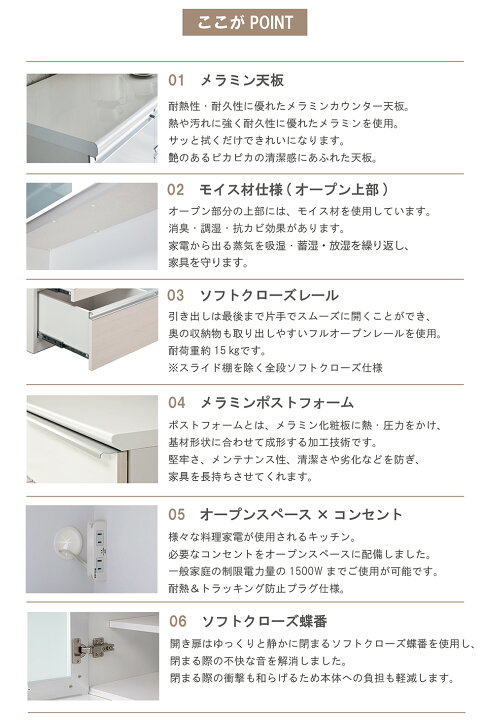 ここが POINT

01 メラミン天板

耐熱性・耐久性に優れたメラミンカウンター天板。
熱や汚れに強く耐久性に優れたメラミンを使用。
サッと拭くだけできれいになります。
艶のあるピカピカの清潔感にあふれた天板。

02 モイス材仕様（オープン上部）

オープン部分の上部には、モイス材を使用しています。
消臭・調湿・抗カビ効果があります。
家電から出る蒸気を吸湿・蓄湿・放湿を繰り返し、
家具を守ります。

03 ソフトクローズレール

引き出しは最後まで片手でスムーズに開くことができ、
奥の収納物も取り出しやすいフルオープンレールを使用。
耐荷重約 15 kgです。
※スライド棚を除く全段ソフトクローズ仕様

04 メラミンポストフォーム

ポストフォームとは、メラミン化粧板に熱・圧力をかけ、
基材形状に合わせて成形する加工技術です。
堅牢さ、メンテナンス性、清潔さや劣化などを防ぎ、
家具を長持ちさせてくれます。

05 オープンスペース × コンセント

様々な料理家電が使用されるキッチン。
必要なコンセントをオープンスペースに配備しました。
一般家庭の制限電力量の 1500W までご使用が可能です。
耐熱＆トラッキング防止プラグ仕様。

06 ソフトクローズ蝶番

開き扉はゆっくりと静かに閉まるソフトクローズ蝶番を使用し、
閉まる際の不快な音を解消しました。
閉まる際の衝撃も和らげるため本体への負担も軽減します。